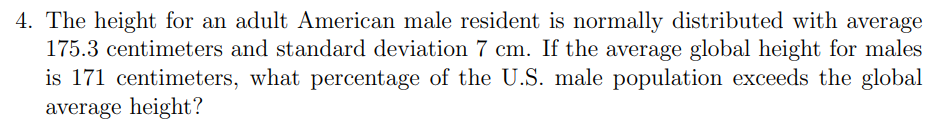 4. The height for an adult American male resident is normally distributed with average 175.3 centimeters and standard deviation 7 cm. If the average global height for males is 171 centimeters, what percentage of the U.S. male population exceeds the global average height?